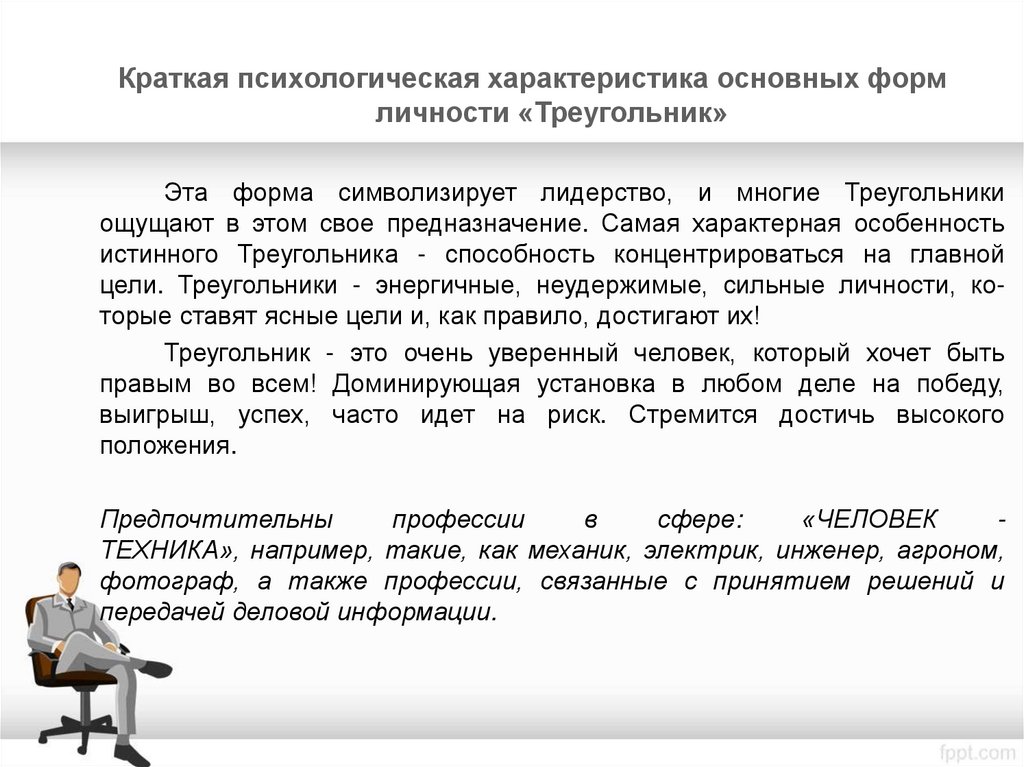 Краткая психологическая характеристика основных форм личности «Треугольник»

Эта форма символизирует лидерство, и многие Треугольники ощущают в этом свое предназначение. Самая характерная особенность истинного Треугольника - способность концентрироваться на главной цели. Треугольники - энергичные, неудержимые, сильные личности, которые ставят ясные цели и, как правило, достигают их!

Треугольник - это очень уверенный человек, который хочет быть правым во всем! Доминирующая установка в любом деле на победу, выигрыш, успех, часто идет на риск. Стремится достичь высокого положения.

Предпочтительны профессии в сфере: «ЧЕЛОВЕК - ТЕХНИКА», например, такие, как механик, электрик, инженер, агроном, фотограф, а также профессии, связанные с принятием решений и передачей деловой информации.

fppt.com